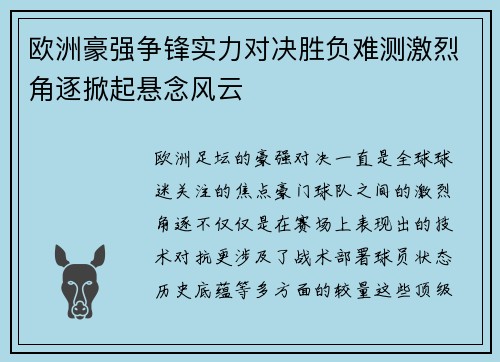 欧洲豪强争锋实力对决胜负难测激烈角逐掀起悬念风云

欧洲足坛的豪强对决一直是全球球迷关注的焦点豪门球队之间的激烈角逐不仅仅是在赛场上表现出的技术对抗更涉及了战术部署球员状态历史底蕴等多方面的较量这些顶级